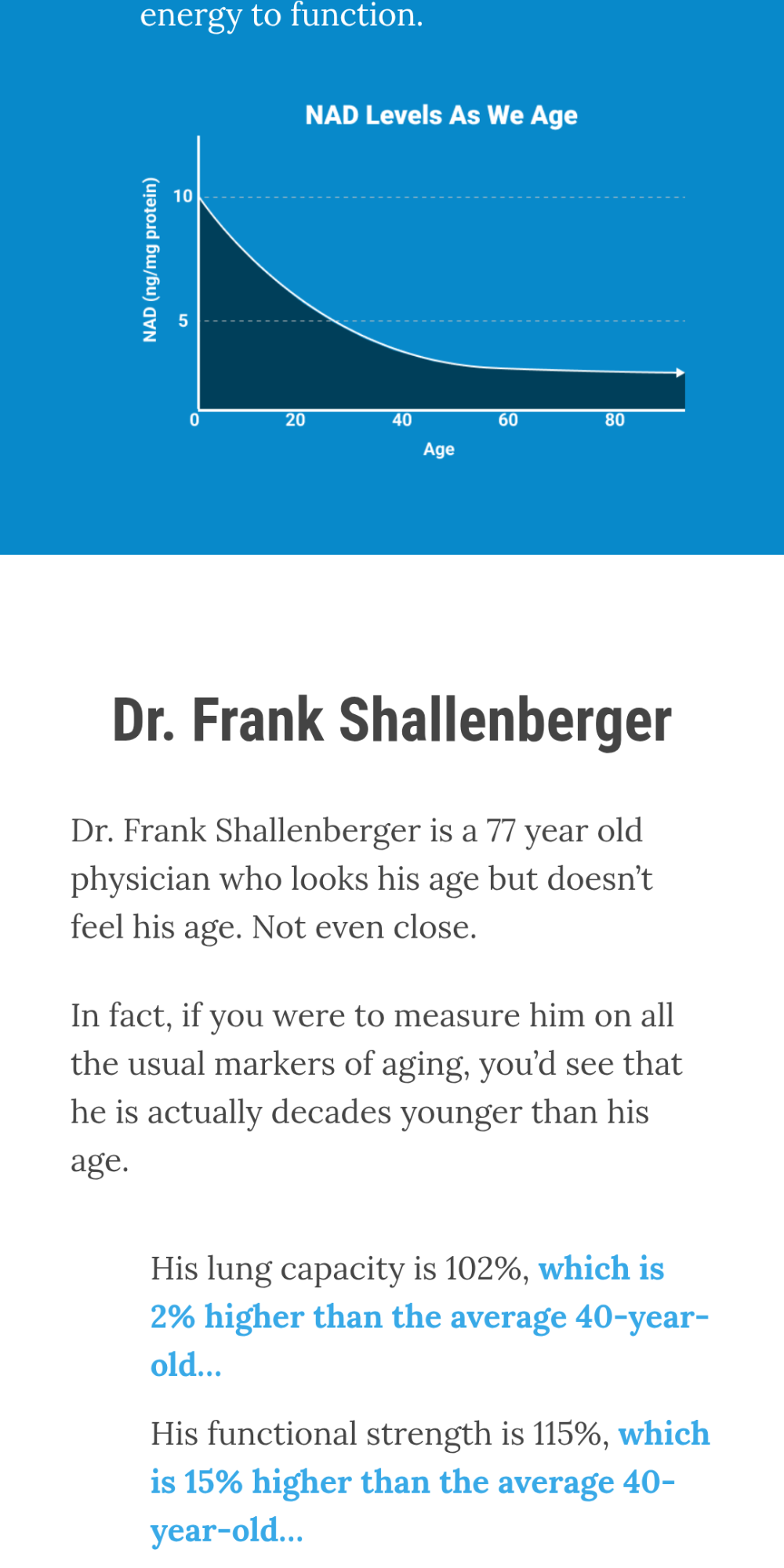 energy to function.

NAD Levels As We Age

NAD (ng/mg protein)

10

5

0

20

40

60

80

Age

Dr. Frank Shallenberger

Dr. Frank Shallenberger is a 77 year old physician who looks his age but doesn't feel his age. Not even close.

In fact, if you were to measure him on all the usual markers of aging, you'd see that he is actually decades younger than his age.

His lung capacity is 102%, which is 2% higher than the average 40-year-old...

His functional strength is 115%, which is 15% higher than the average 40-year-old...